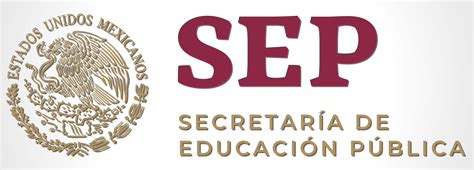 ESTADOS UNIDOS MEXICANOS

SEP

SECRETARÍA DE EDUCACIÓN PÚBLICA